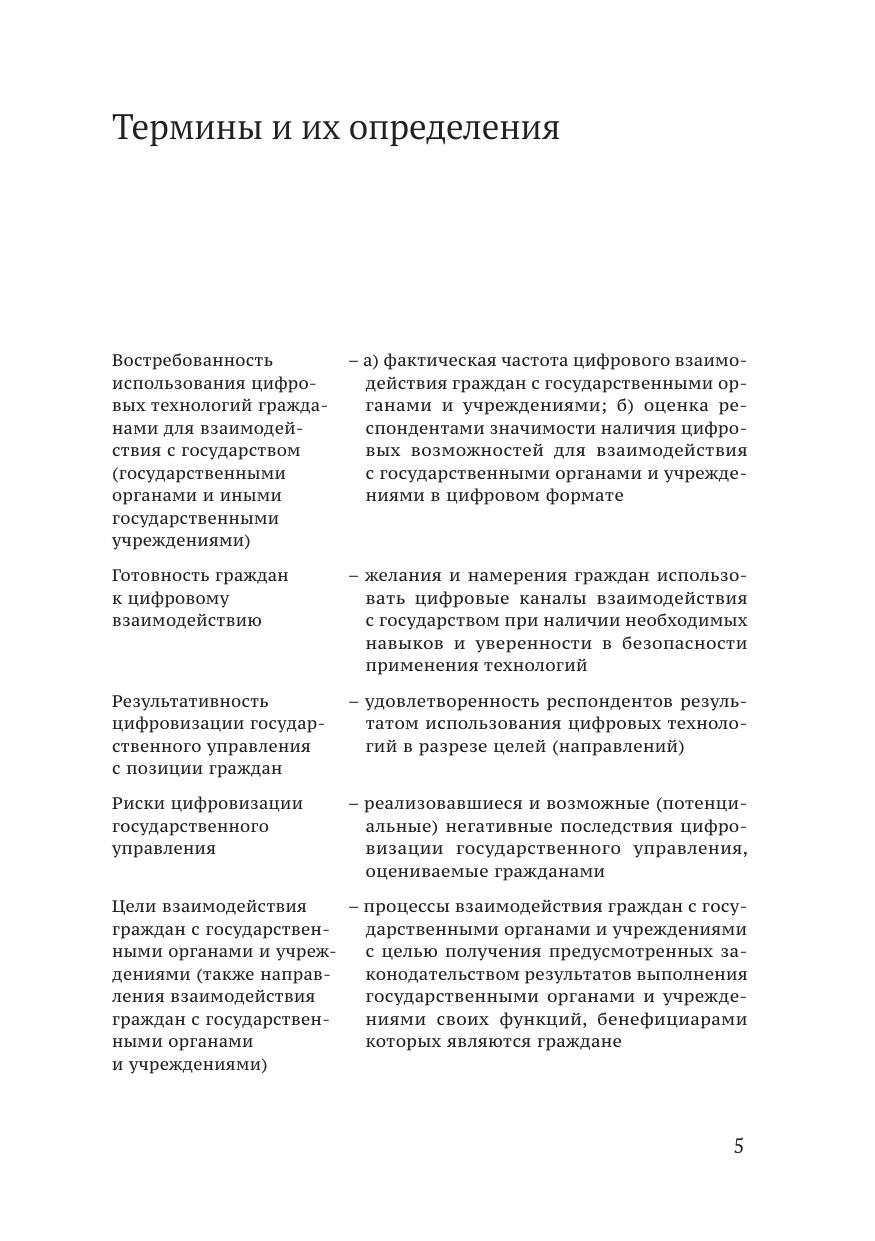 Термины и их определения

| | |
|---|---|
| Востребованность использования цифровых технологий гражданами для взаимодействия с государством (государственными органами и иными государственными учреждениями) | – а) фактическая частота цифрового взаимодействия граждан с государственными органами и учреждениями; б) оценка респондентами значимости наличия цифровых возможностей для взаимодействия с государственными органами и учреждениями в цифровом формате |
| Готовность граждан к цифровому взаимодействию | – желания и намерения граждан использовать цифровые каналы взаимодействия с государством при наличии необходимых навыков и уверенности в безопасности применения технологий |
| Результативность цифровизации государственного управления с позиции граждан | – удовлетворенность респондентов результатом использования цифровых технологий в разрезе целей (направлений) |
| Риски цифровизации государственного управления | – реализовавшиеся и возможные (потенциальные) негативные последствия цифровизации государственного управления, оцениваемые гражданами |
| Цели взаимодействия граждан с государственными органами и учреждениями (также направления взаимодействия граждан с государственными органами и учреждениями) | – процессы взаимодействия граждан с государственными органами и учреждениями с целью получения предусмотренных законодательством результатов выполнения государственными органами и учреждениями своих функций, бенефициарами которых являются граждане |

5